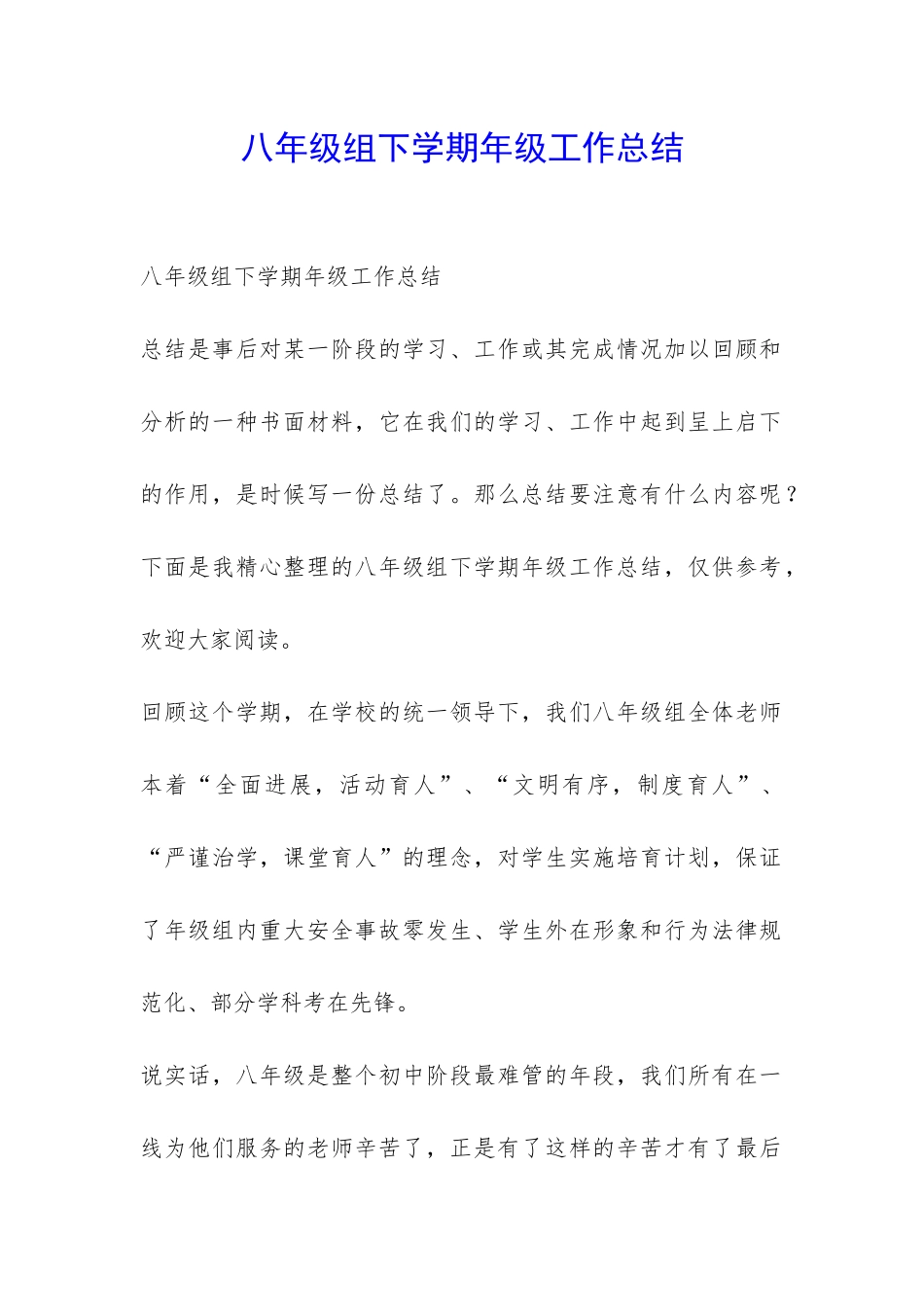 八年级组下学期年级工作总结

八年级组下学期年级工作总结

总结是事后对某一阶段的学习、工作或其完成情况加以回顾和分析的一种书面材料，它在我们的学习、工作中起到呈上启下的作用，是时候写一份总结了。那么总结要注意有什么内容呢？下面是我精心整理的八年级组下学期年级工作总结，仅供参考，欢迎大家阅读。

回顾这个学期，在学校的统一领导下，我们八年级组全体老师本着“全面进展，活动育人”、“文明有序，制度育人”、“严谨治学，课堂育人”的理念，对学生实施培育计划，保证了年级组内重大安全事故零发生、学生外在形象和行为法律规范化、部分学科考在先锋。

说实话，八年级是整个初中阶段最难管的年段，我们所有在一线为他们服务的老师辛苦了，正是有了这样的辛苦才有了最后